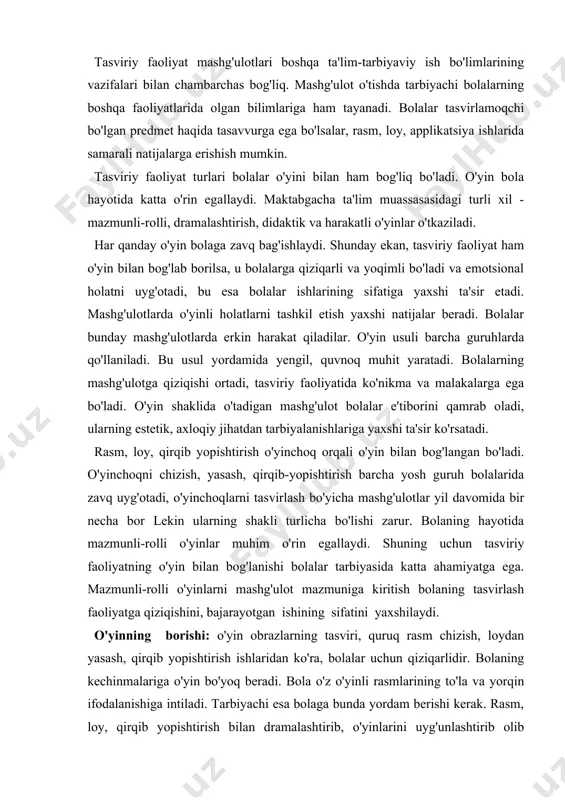 Tasviriy faoliyat mashg'ulotlari boshqa ta'lim-tarbiyaviy ish bo'limlarining vazifalari bilan chambarchas bog'liq. Mashg'ulot o'tishda tarbiyachi bolalarning boshqa faoliyatlarida olgan bilimlariga ham tayanadi. Bolalar tasvirlamoqchi bo'lgan predmet haqida tasavvurga ega bo'lsalar, rasm, loy, applikatsiya ishlarida samarali natijalarga erishish mumkin.

Tasviriy faoliyat turlari bolalar o'yini bilan ham bog'liq bo'ladi. O'yin bola hayotida katta o'rin egallaydi. Maktabgacha ta'lim muassasasidagi turli xil - mazmunli-rolli, dramalashtirish, didaktik va harakatli o'yinlar o'tkaziladi.

Har qanday o'yin bolaga zavq bag'ishlaydi. Shunday ekan, tasviriy faoliyat ham o'yin bilan bog'lab borilsa, u bolalarga qiziqarli va yoqimli bo'ladi va emotsional holatni uyg'otadi, bu esa bolalar ishlarining sifatiga yaxshi ta'sir etadi. Mashg'ulotlarda o'yinli holatlarni tashkil etish yaxshi natijalar beradi. Bolalar bunday mashg'ulotlarda erkin harakat qiladilar. O'yin usuli barcha guruhlarda qo'llaniladi. Bu usul yordamida yengil, quvnoq muhit yaratadi. Bolalarning mashg'ulotga qiziqishi ortadi, tasviriy faoliyatida ko'nikma va malakalarga ega bo'ladi. O'yin shaklida o'tadigan mashg'ulot bolalar e'tiborini qamrab oladi, ularning estetik, axloqiy jihatdan tarbiyalanishlariga yaxshi ta'sir ko'rsatadi.

Rasm, loy, qirqib yopishtirish o'yinchoq orqali o'yin bilan bog'langan bo'ladi. O'yinchoqni chizish, yasash, qirqib-yopishtirish barcha yosh guruh bolalarida zavq uyg'otadi, o'yinchoqlarni tasvirlash bo'yicha mashg'ulotlar yil davomida bir necha bor Lekin ularning shakli turlicha bo'lishi zarur. Bolaning hayotida mazmunli-rolli o'yinlar muhim o'rin egallaydi. Shuning uchun tasviriy faoliyatning o'yin bilan bog'lanishi bolalar tarbiyasida katta ahamiyatga ega. Mazmunli-rolli o'yinlarni mashg'ulot mazmuniga kiritish bolaning tasvirlash faoliyatga qiziqishini, bajarayotgan ishining sifatini yaxshilaydi.

O'yinning borishi: o'yin obrazlarning tasviri, quruq rasm chizish, loydan yasash, qirqib yopishtirish ishlaridan ko'ra, bolalar uchun qiziqarlidir. Bolaning kechinmalariga o'yin bo'yoq beradi. Bola o'z o'yinli rasmlarining to'la va yorqin ifodalanishiga intiladi. Tarbiyachi esa bolaga bunda yordam berishi kerak. Rasm, loy, qirqib yopishtirish bilan dramalashtirib, o'yinlarini uyg'unlashtirib olib